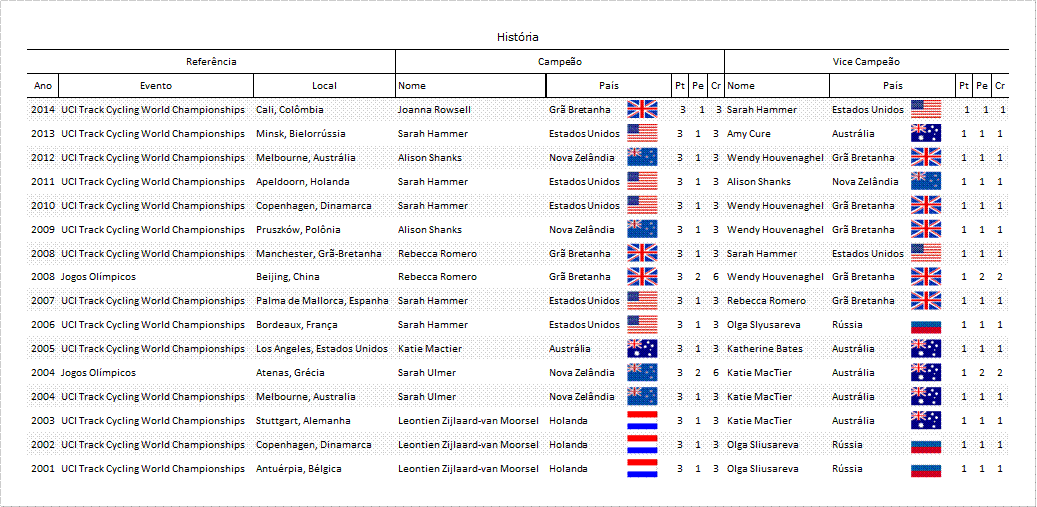 História

| Referência | | | Campeão | | | | | Vice Campeão | | | | |
|---|---|---|---|---|---|---|---|---|---|---|---|---|
| Ano | Evento | Local | Nome | País | Pt | Pe | Cr | Nome | País | Pt | Pe | Cr |
| 2014 | UCI Track Cycling World Championships | Cali, Colômbia | Joanna Rowsell | Grã Bretanha | 3 | 1 | 3 | Sarah Hammer | Estados Unidos | 1 | 1 | 1 |
| 2013 | UCI Track Cycling World Championships | Minsk, Bielorrússia | Sarah Hammer | Estados Unidos | 3 | 1 | 3 | Amy Cure | Austrália | 1 | 1 | 1 |
| 2012 | UCI Track Cycling World Championships | Melbourne, Austrália | Alison Shanks | Nova Zelândia | 3 | 1 | 3 | Wendy Houvenaghel | Grã Bretanha | 1 | 1 | 1 |
| 2011 | UCI Track Cycling World Championships | Apeldoorn, Holanda | Sarah Hammer | Estados Unidos | 3 | 1 | 3 | Alison Shanks | Nova Zelândia | 1 | 1 | 1 |
| 2010 | UCI Track Cycling World Championships | Copenhagen, Dinamarca | Sarah Hammer | Estados Unidos | 3 | 1 | 3 | Wendy Houvenaghel | Grã Bretanha | 1 | 1 | 1 |
| 2009 | UCI Track Cycling World Championships | Pruszków, Polônia | Alison Shanks | Nova Zelândia | 3 | 1 | 3 | Wendy Houvenaghel | Grã Bretanha | 1 | 1 | 1 |
| 2008 | UCI Track Cycling World Championships | Manchester, Grã-Bretanha | Rebecca Romero | Grã Bretanha | 3 | 1 | 3 | Sarah Hammer | Estados Unidos | 1 | 1 | 1 |
| 2008 | Jogos Olímpicos | Beijing, China | Rebecca Romero | Grã Bretanha | 3 | 2 | 6 | Wendy Houvenaghel | Grã Bretanha | 1 | 2 | 2 |
| 2007 | UCI Track Cycling World Championships | Palma de Mallorca, Espanha | Sarah Hammer | Estados Unidos | 3 | 1 | 3 | Rebecca Romero | Grã Bretanha | 1 | 1 | 1 |
| 2006 | UCI Track Cycling World Championships | Bordeaux, França | Sarah Hammer | Estados Unidos | 3 | 1 | 3 | Olga Slyusareva | Rússia | 1 | 1 | 1 |
| 2005 | UCI Track Cycling World Championships | Los Angeles, Estados Unidos | Katie Mactier | Austrália | 3 | 1 | 3 | Katherine Bates | Austrália | 1 | 1 | 1 |
| 2004 | Jogos Olímpicos | Atenas, Grécia | Sarah Ulmer | Nova Zelândia | 3 | 2 | 6 | Katie MacTier | Austrália | 1 | 2 | 2 |
| 2004 | UCI Track Cycling World Championships | Melbourne, Australia | Sarah Ulmer | Nova Zelândia | 3 | 1 | 3 | Katie MacTier | Austrália | 1 | 1 | 1 |
| 2003 | UCI Track Cycling World Championships | Stuttgart, Alemanha | Leontien Zijlaard-van Moorsel | Holanda | 3 | 1 | 3 | Katie MacTier | Austrália | 1 | 1 | 1 |
| 2002 | UCI Track Cycling World Championships | Copenhagen, Dinamarca | Leontien Zijlaard-van Moorsel | Holanda | 3 | 1 | 3 | Olga Sliusareva | Rússia | 1 | 1 | 1 |
| 2001 | UCI Track Cycling World Championships | Antuérpia, Bélgica | Leontien Zijlaard-van Moorsel | Holanda | 3 | 1 | 3 | Olga Sliusareva | Rússia | 1 | 1 | 1 |